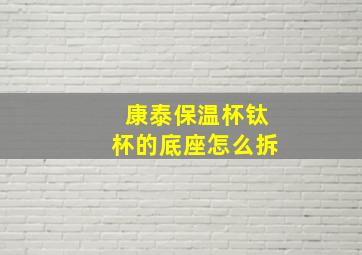 康泰保温杯钛杯的底座怎么拆